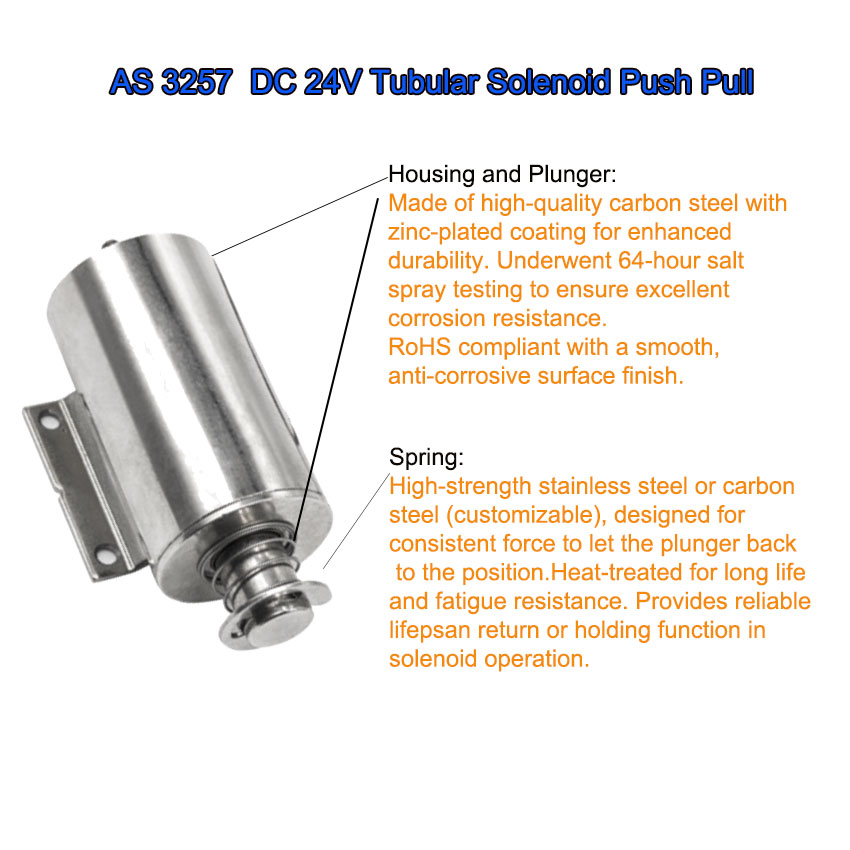 AS 3257 DC 24V Tubular Solenoid Push Pull

Housing and Plunger:

Made of high-quality carbon steel with zinc-plated coating for enhanced durability. Underwent 64-hour salt spray testing to ensure excellent corrosion resistance.
RoHS compliant with a smooth, anti-corrosive surface finish.

Spring:

High-strength stainless steel or carbon steel (customizable), designed for consistent force to let the plunger back to the position.Heat-treated for long life and fatigue resistance. Provides reliable lifepsan return or holding function in solenoid operation.